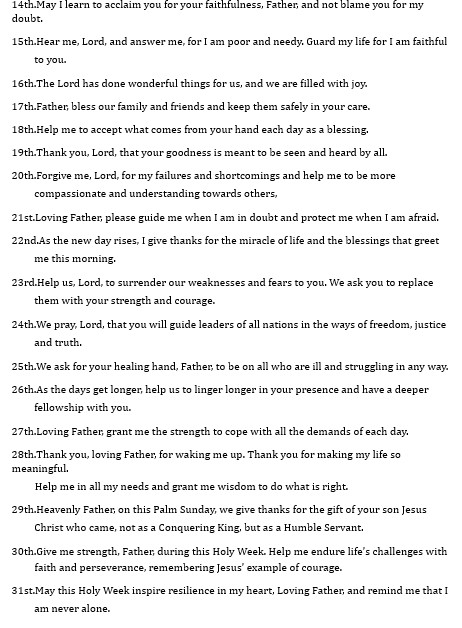 14th.May I learn to acclaim you for your faithfulness, Father, and not blame you for my doubt.

15th.Hear me, Lord, and answer me, for I am poor and needy. Guard my life for I am faithful to you.

16th.The Lord has done wonderful things for us, and we are filled with joy.

17th.Father, bless our family and friends and keep them safely in your care.

18th.Help me to accept what comes from your hand each day as a blessing.

19th.Thank you, Lord, that your goodness is meant to be seen and heard by all.

20th.Forgive me, Lord, for my failures and shortcomings and help me to be more compassionate and understanding towards others,

21st.Loving Father, please guide me when I am in doubt and protect me when I am afraid.

22nd.As the new day rises, I give thanks for the miracle of life and the blessings that greet me this morning.

23rd.Help us, Lord, to surrender our weaknesses and fears to you. We ask you to replace them with your strength and courage.

24th.We pray, Lord, that you will guide leaders of all nations in the ways of freedom, justice and truth.

25th.We ask for your healing hand, Father, to be on all who are ill and struggling in any way.

26th.As the days get longer, help us to linger longer in your presence and have a deeper fellowship with you.

27th.Loving Father, grant me the strength to cope with all the demands of each day.

28th.Thank you, loving Father, for waking me up. Thank you for making my life so meaningful.

Help me in all my needs and grant me wisdom to do what is right.

29th.Heavenly Father, on this Palm Sunday, we give thanks for the gift of your son Jesus Christ who came, not as a Conquering King, but as a Humble Servant.

30th.Give me strength, Father, during this Holy Week. Help me endure life's challenges with faith and perseverance, remembering Jesus' example of courage.

31st.May this Holy Week inspire resilience in my heart, Loving Father, and remind me that I am never alone.